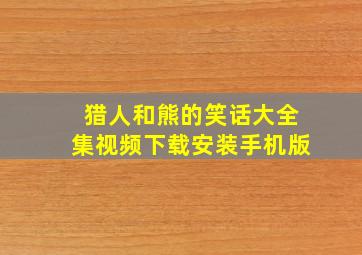 猎人和熊的笑话大全集视频下载安装手机版